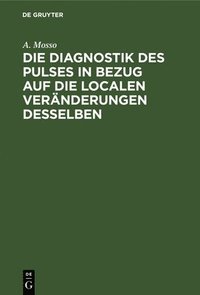 DE GRUYTER

A. Mosso

DIE DIAGNOSTIK DES PULSES IN BEZUG AUF DIE LOCALEN VERÄNDERUNGEN DESSELBEN

DE
G